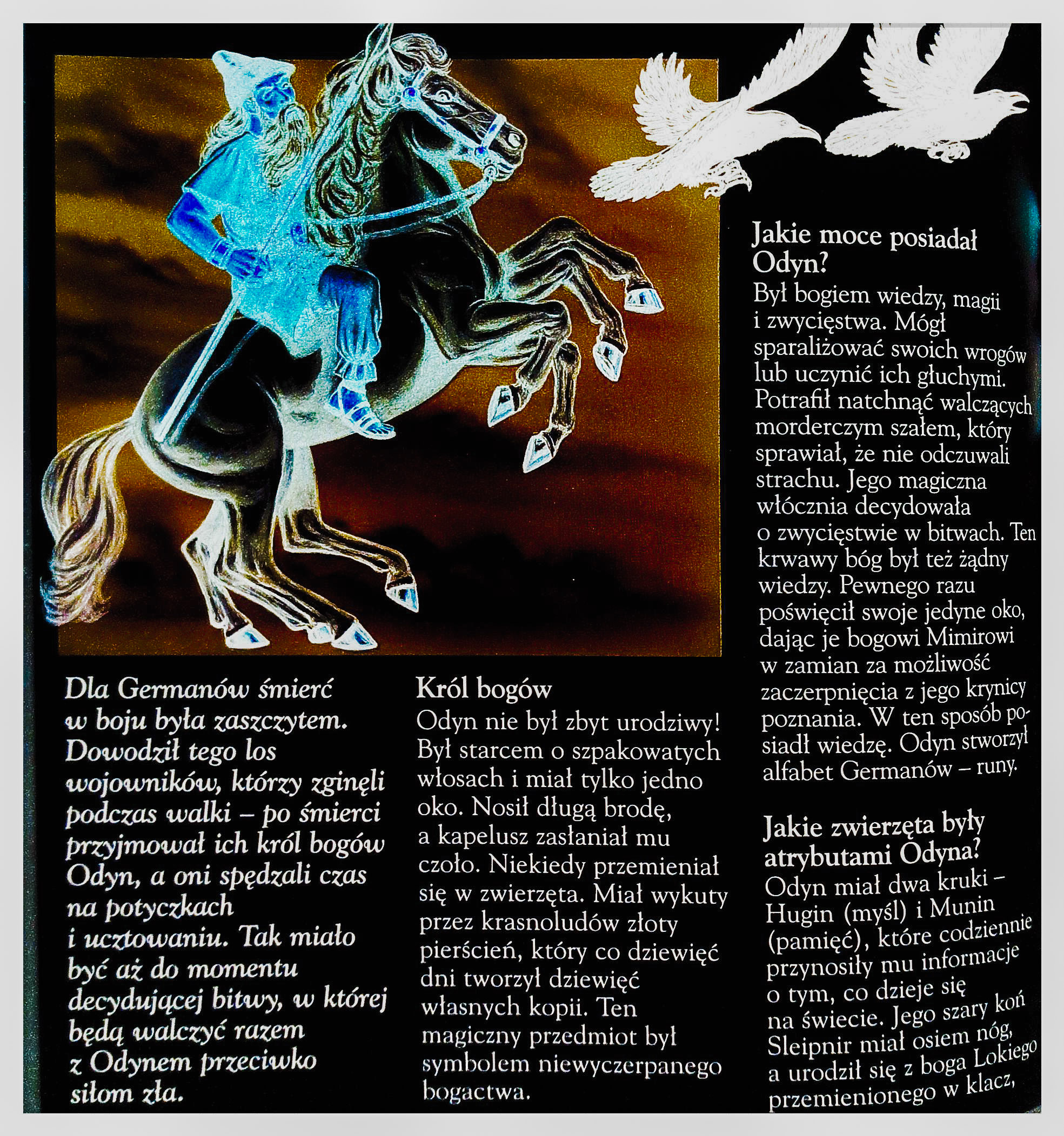 Dla Germanów śmierć w boju była zaszczytem. Dowodził tego los wojowników, którzy zginęli podczas walki – po śmierci przyjmował ich król bogów Odyn, a oni spędzali czas na potyczkach i ucztowaniu. Tak miało być aż do momentu decydującej bitwy, w której będą walczyć razem z Odynem przeciwko siłom zła.

Król bogów
Odyn nie był zbyt urodziwy! Był starcem o szpakowatych włosach i miał tylko jedno oko. Nosił długą brodę, a kapelusz zasłaniał mu czoło. Niekiedy przemieniał się w zwierzęta. Miał wykuty przez krasnoludów złoty pierścień, który co dziewięć dni tworzył dziewięć własnych kopii. Ten magiczny przedmiot był symbolem niewyczerpanego bogactwa.

Jakie moce posiadał Odyn?
Był bogiem wiedzy, magii i zwycięstwa. Mógł sparaliżować swoich wrogów lub uczynić ich głuchymi. Potrafił natchnąć walczących morderczym szałem, który sprawiał, że nie odczuwali strachu. Jego magiczna włócznia decydowała o zwycięstwie w bitwach. Ten krwawy bóg był też żądny wiedzy. Pewnego razu poświęcił swoje jedyne oko, dając je bogowi Mimirowi w zamian za możliwość zaczerpnięcia z jego krynicy poznania. W ten sposób posiadł wiedzę. Odyn stworzył alfabet Germanów – runy.

Jakie zwierzęta były atrybutami Odyna?
Odyn miał dwa kruki – Hugin (myśl) i Munin (pamięć), które codziennie przynosiły mu informacje o tym, co dzieje się na świecie. Jego szary koń Sleipnir miał osiem nóg, a urodził się z boga Lokiego przemienionego w klacz,